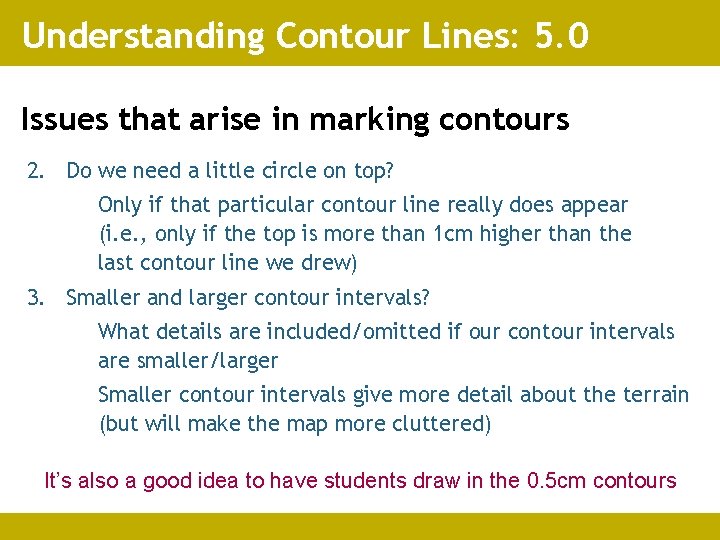 Understanding Contour Lines: 5.0

Issues that arise in marking contours

2. Do we need a little circle on top?

Only if that particular contour line really does appear (i.e., only if the top is more than 1cm higher than the last contour line we drew)

3. Smaller and larger contour intervals?

What details are included/omitted if our contour intervals are smaller/larger

Smaller contour intervals give more detail about the terrain (but will make the map more cluttered)

It's also a good idea to have students draw in the 0.5cm contours